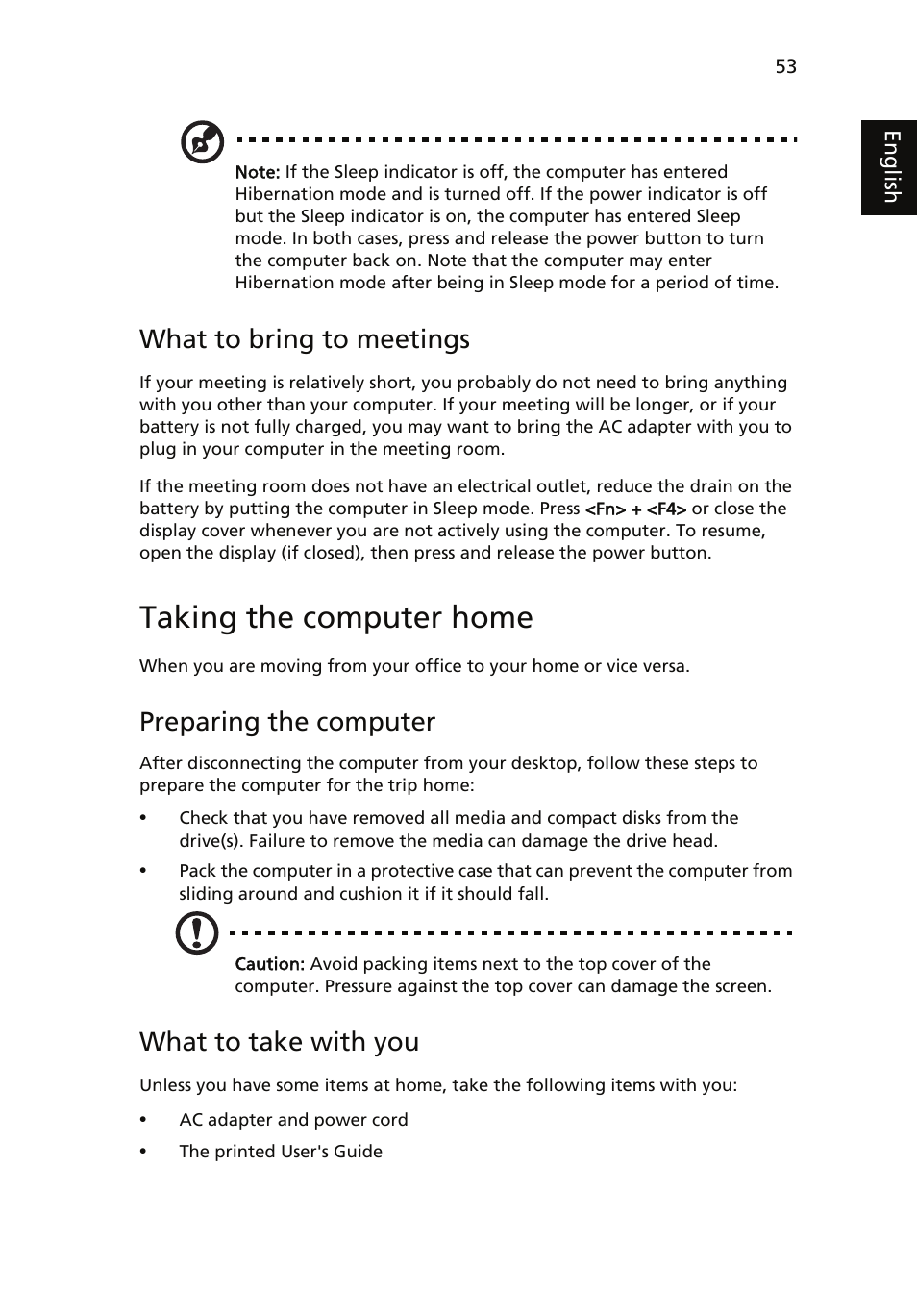 53

English

Note: If the Sleep indicator is off, the computer has entered Hibernation mode and is turned off. If the power indicator is off but the Sleep indicator is on, the computer has entered Sleep mode. In both cases, press and release the power button to turn the computer back on. Note that the computer may enter Hibernation mode after being in Sleep mode for a period of time.

What to bring to meetings

If your meeting is relatively short, you probably do not need to bring anything with you other than your computer. If your meeting will be longer, or if your battery is not fully charged, you may want to bring the AC adapter with you to plug in your computer in the meeting room.

If the meeting room does not have an electrical outlet, reduce the drain on the battery by putting the computer in Sleep mode. Press <Fn> + <F4> or close the display cover whenever you are not actively using the computer. To resume, open the display (if closed), then press and release the power button.

Taking the computer home

When you are moving from your office to your home or vice versa.

Preparing the computer

After disconnecting the computer from your desktop, follow these steps to prepare the computer for the trip home:

• Check that you have removed all media and compact disks from the drive(s). Failure to remove the media can damage the drive head.

• Pack the computer in a protective case that can prevent the computer from sliding around and cushion it if it should fall.

Caution: Avoid packing items next to the top cover of the computer. Pressure against the top cover can damage the screen.

What to take with you

Unless you have some items at home, take the following items with you:

• AC adapter and power cord

• The printed User's Guide